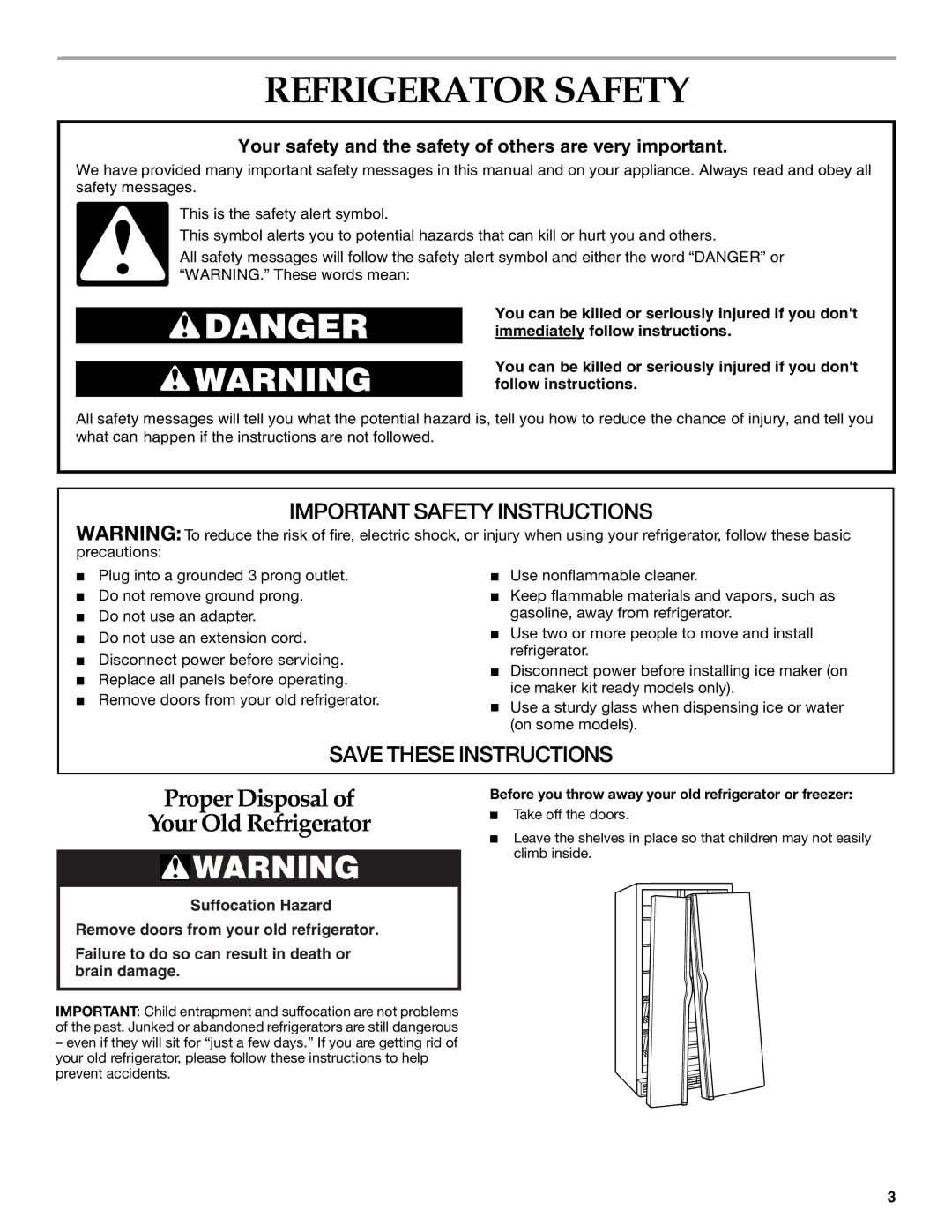 REFRIGERATOR SAFETY

Your safety and the safety of others are very important.

We have provided many important safety messages in this manual and on your appliance. Always read and obey all safety messages.

This is the safety alert symbol.

This symbol alerts you to potential hazards that can kill or hurt you and others.

All safety messages will follow the safety alert symbol and either the word “DANGER” or “WARNING.” These words mean:

DANGER

You can be killed or seriously injured if you don't immediately follow instructions.

WARNING

You can be killed or seriously injured if you don't follow instructions.

All safety messages will tell you what the potential hazard is, tell you how to reduce the chance of injury, and tell you what can happen if the instructions are not followed.

IMPORTANT SAFETY INSTRUCTIONS

WARNING: To reduce the risk of fire, electric shock, or injury when using your refrigerator, follow these basic precautions:

■ Plug into a grounded 3 prong outlet.
■ Do not remove ground prong.
■ Do not use an adapter.
■ Do not use an extension cord.
■ Disconnect power before servicing.
■ Replace all panels before operating.
■ Remove doors from your old refrigerator.
■ Use nonflammable cleaner.
■ Keep flammable materials and vapors, such as gasoline, away from refrigerator.
■ Use two or more people to move and install refrigerator.
■ Disconnect power before installing ice maker (on ice maker kit ready models only).
■ Use a sturdy glass when dispensing ice or water (on some models).

SAVE THESE INSTRUCTIONS

Proper Disposal of Your Old Refrigerator

WARNING

Suffocation Hazard

Remove doors from your old refrigerator.

Failure to do so can result in death or brain damage.

IMPORTANT: Child entrapment and suffocation are not problems of the past. Junked or abandoned refrigerators are still dangerous – even if they will sit for “just a few days.” If you are getting rid of your old refrigerator, please follow these instructions to help prevent accidents.

Before you throw away your old refrigerator or freezer:

■ Take off the doors.
■ Leave the shelves in place so that children may not easily climb inside.

3